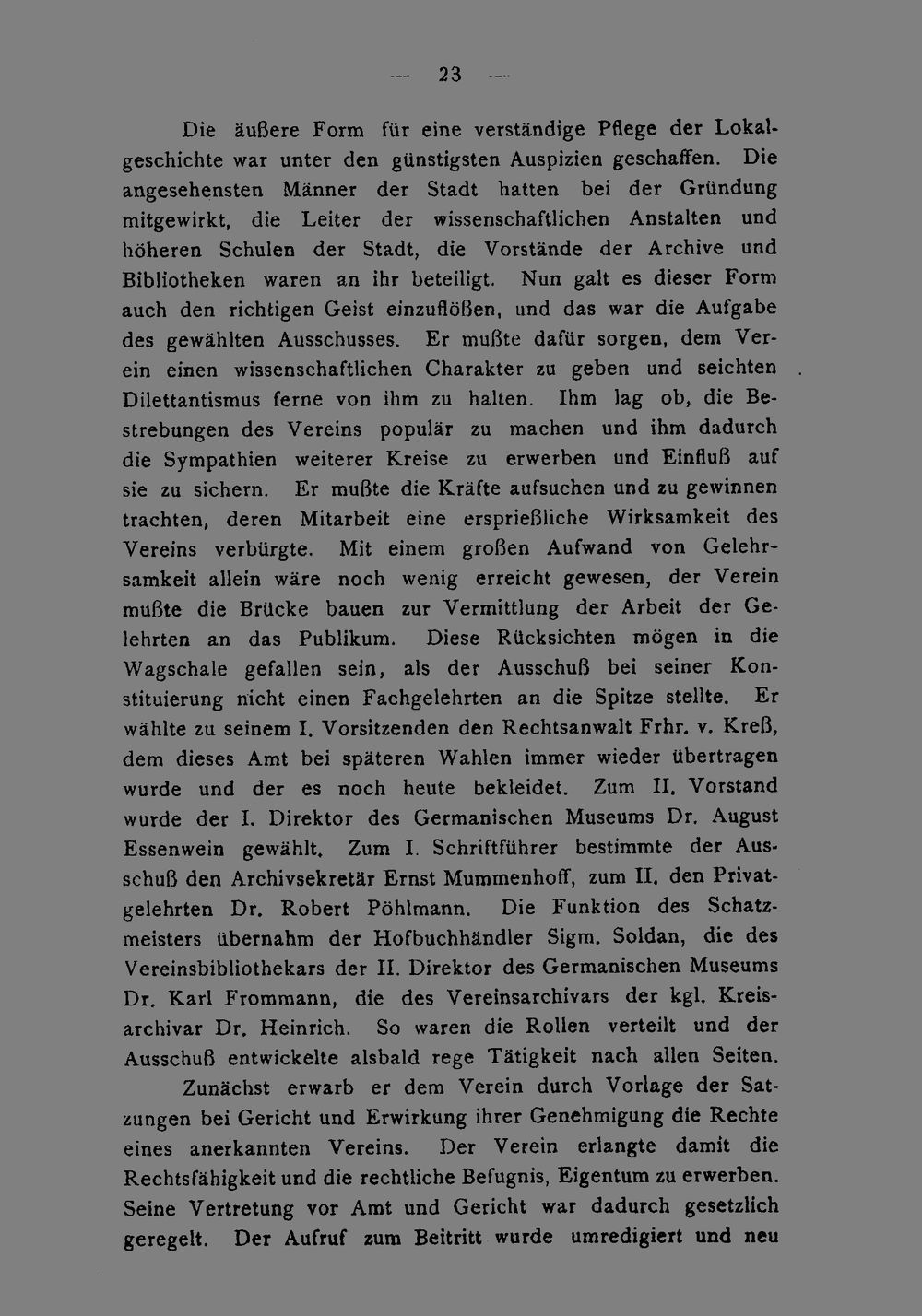 — 23 —

Die äußere Form für eine verständige Pflege der Lokalgeschichte war unter den günstigsten Auspizien geschaffen. Die angesehensten Männer der Stadt hatten bei der Gründung mitgewirkt, die Leiter der wissenschaftlichen Anstalten und höheren Schulen der Stadt, die Vorstände der Archive und Bibliotheken waren an ihr beteiligt. Nun galt es dieser Form auch den richtigen Geist einzuflößen, und das war die Aufgabe des gewählten Ausschusses. Er mußte dafür sorgen, dem Verein einen wissenschaftlichen Charakter zu geben und seichten Dilettantismus ferne von ihm zu halten. Ihm lag ob, die Bestrebungen des Vereins populär zu machen und ihm dadurch die Sympathien weiterer Kreise zu erwerben und Einfluß auf sie zu sichern. Er mußte die Kräfte aufsuchen und zu gewinnen trachten, deren Mitarbeit eine ersprießliche Wirksamkeit des Vereins verbürgte. Mit einem großen Aufwand von Gelehrsamkeit allein wäre noch wenig erreicht gewesen, der Verein mußte die Brücke bauen zur Vermittlung der Arbeit der Gelehrten an das Publikum. Diese Rücksichten mögen in die Wagschale gefallen sein, als der Ausschuß bei seiner Konstituierung nicht einen Fachgelehrten an die Spitze stellte. Er wählte zu seinem I. Vorsitzenden den Rechtsanwalt Frhr. v. Kreß, dem dieses Amt bei späteren Wahlen immer wieder übertragen wurde und der es noch heute bekleidet. Zum II. Vorstand wurde der I. Direktor des Germanischen Museums Dr. August Essenwein gewählt. Zum I. Schriftführer bestimmte der Ausschuß den Archivsekretär Ernst Mummenhoff, zum II. den Privatgelehrten Dr. Robert Pöhlmann. Die Funktion des Schatzmeisters übernahm der Hofbuchhändler Sigm. Soldan, die des Vereinsbibliothekars der II. Direktor des Germanischen Museums Dr. Karl Frommann, die des Vereinsarchivars der kgl. Kreisarchivar Dr. Heinrich. So waren die Rollen verteilt und der Ausschuß entwickelte alsbald rege Tätigkeit nach allen Seiten.

Zunächst erwarb er dem Verein durch Vorlage der Satzungen bei Gericht und Erwirkung ihrer Genehmigung die Rechte eines anerkannten Vereins. Der Verein erlangte damit die Rechtsfähigkeit und die rechtliche Befugnis, Eigentum zu erwerben. Seine Vertretung vor Amt und Gericht war dadurch gesetzlich geregelt. Der Aufruf zum Beitritt wurde umredigiert und neu